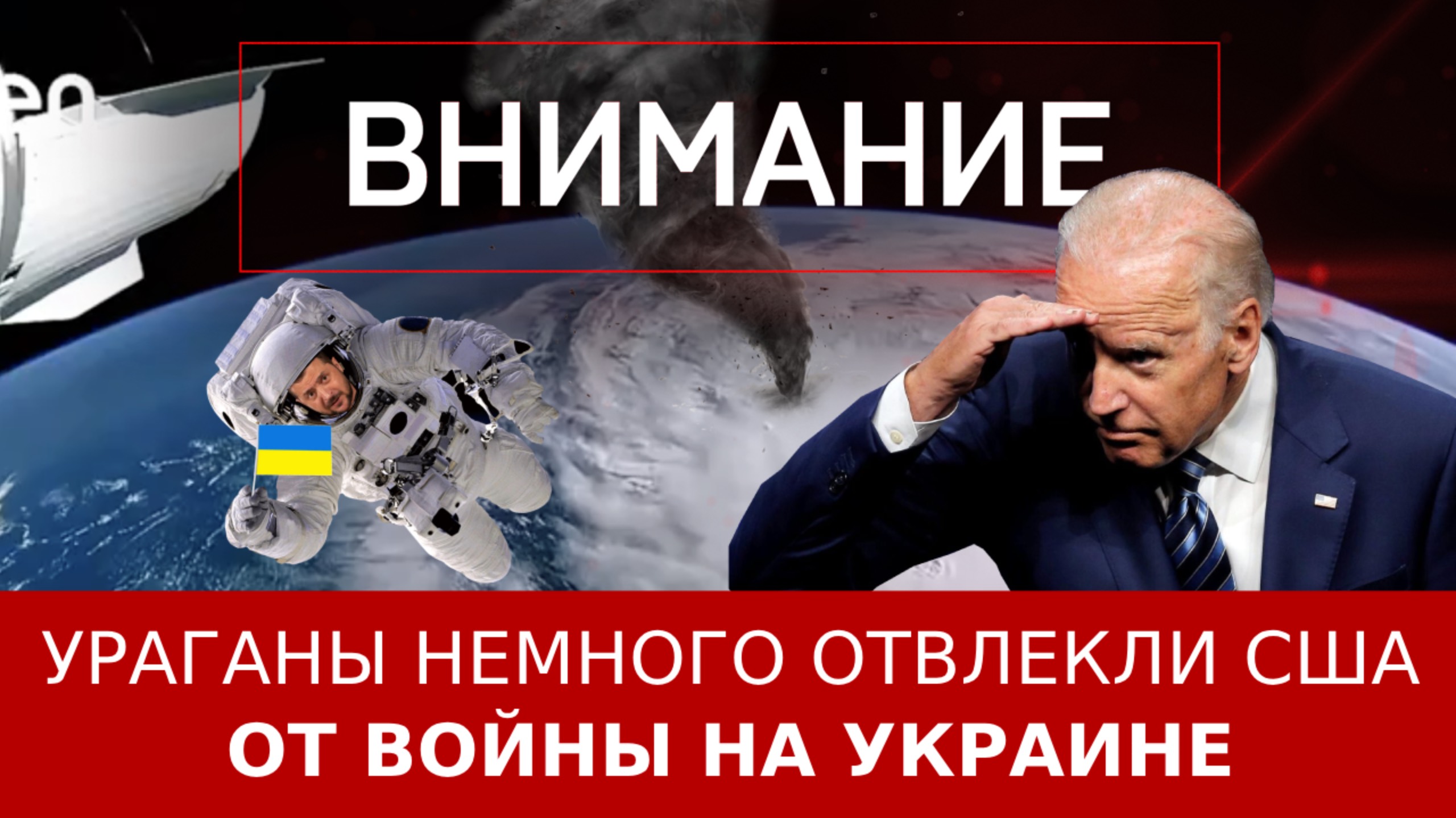 ВНИМАНИЕ

УРАГАНЫ НЕМНОГО ОТВЛЕКЛИ США
ОТ ВОЙНЫ НА УКРАИНЕ